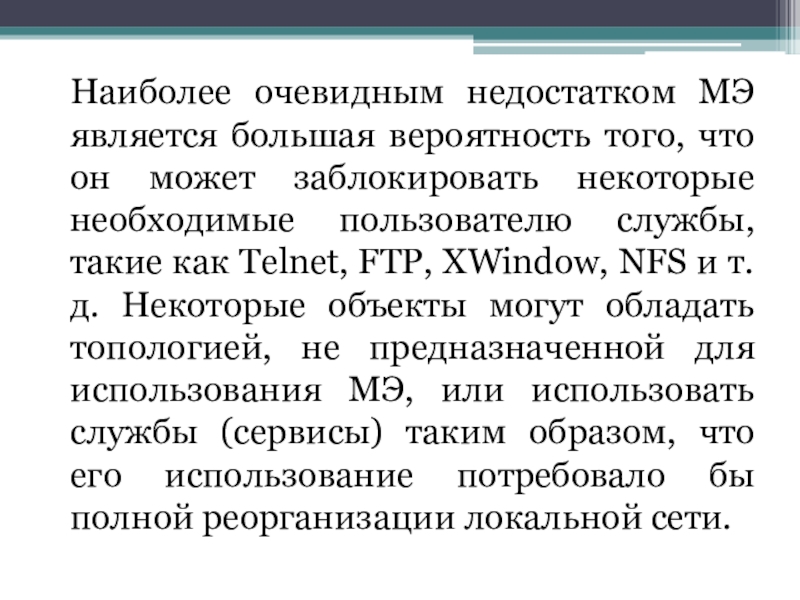 Наиболее очевидным недостатком МЭ является большая вероятность того, что он может заблокировать некоторые необходимые пользователю службы, такие как Telnet, FTP, XWindow, NFS и т. д. Некоторые объекты могут обладать топологией, не предназначенной для использования МЭ, или использовать службы (сервисы) таким образом, что его использование потребовало бы полной реорганизации локальной сети.